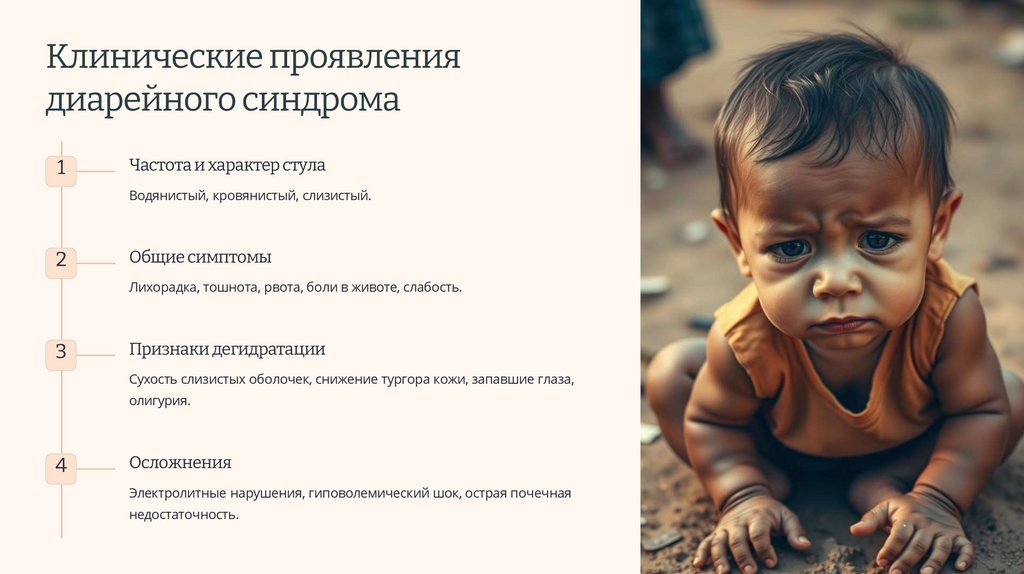 Клинические проявления диарейного синдрома

1

Частота и характер стула

Водянистый, кровянистый, слизистый.

2

Общие симптомы

Лихорадка, тошнота, рвота, боли в животе, слабость.

3

Признаки дегидратации

Сухость слизистых оболочек, снижение тургора кожи, запавшие глаза, олигурия.

4

Осложнения

Электролитные нарушения, гиповолемический шок, острая почечная недостаточность.